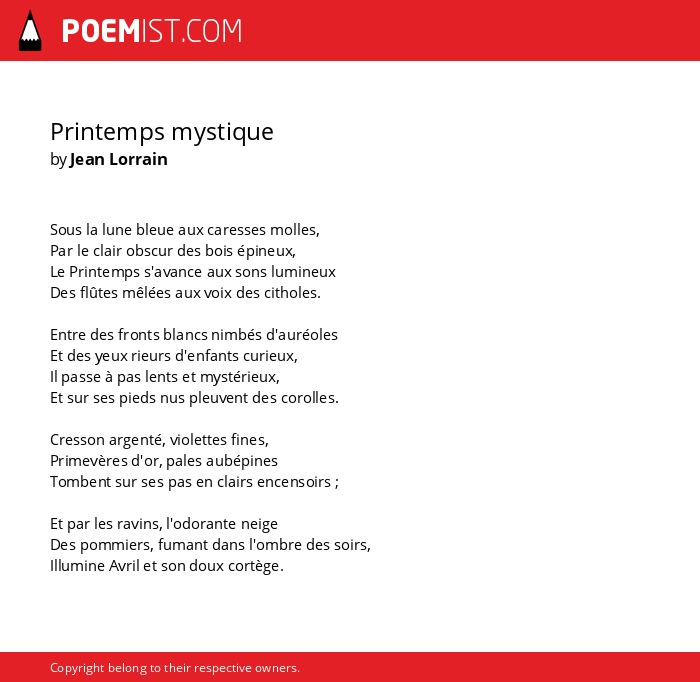 POEMIST.COM

Printemps mystique
by Jean Lorrain

Sous la lune bleue aux caresses molles,
Par le clair obscur des bois épineux,
Le Printemps s'avance aux sons lumineux
Des flûtes mêlées aux voix des citholes.

Entre des fronts blancs nimbés d'auréoles
Et des yeux rieurs d'enfants curieux,
Il passe à pas lents et mystérieux,
Et sur ses pieds nus pleuvent des corolles.

Cresson argenté, violettes fines,
Primevères d'or, pales aubépines
Tombent sur ses pas en clairs encensoirs ;

Et par les ravins, l'odorante neige
Des pommiers, fumant dans l'ombre des soirs,
Illumine Avril et son doux cortège.

Copyright belong to their respective owners.